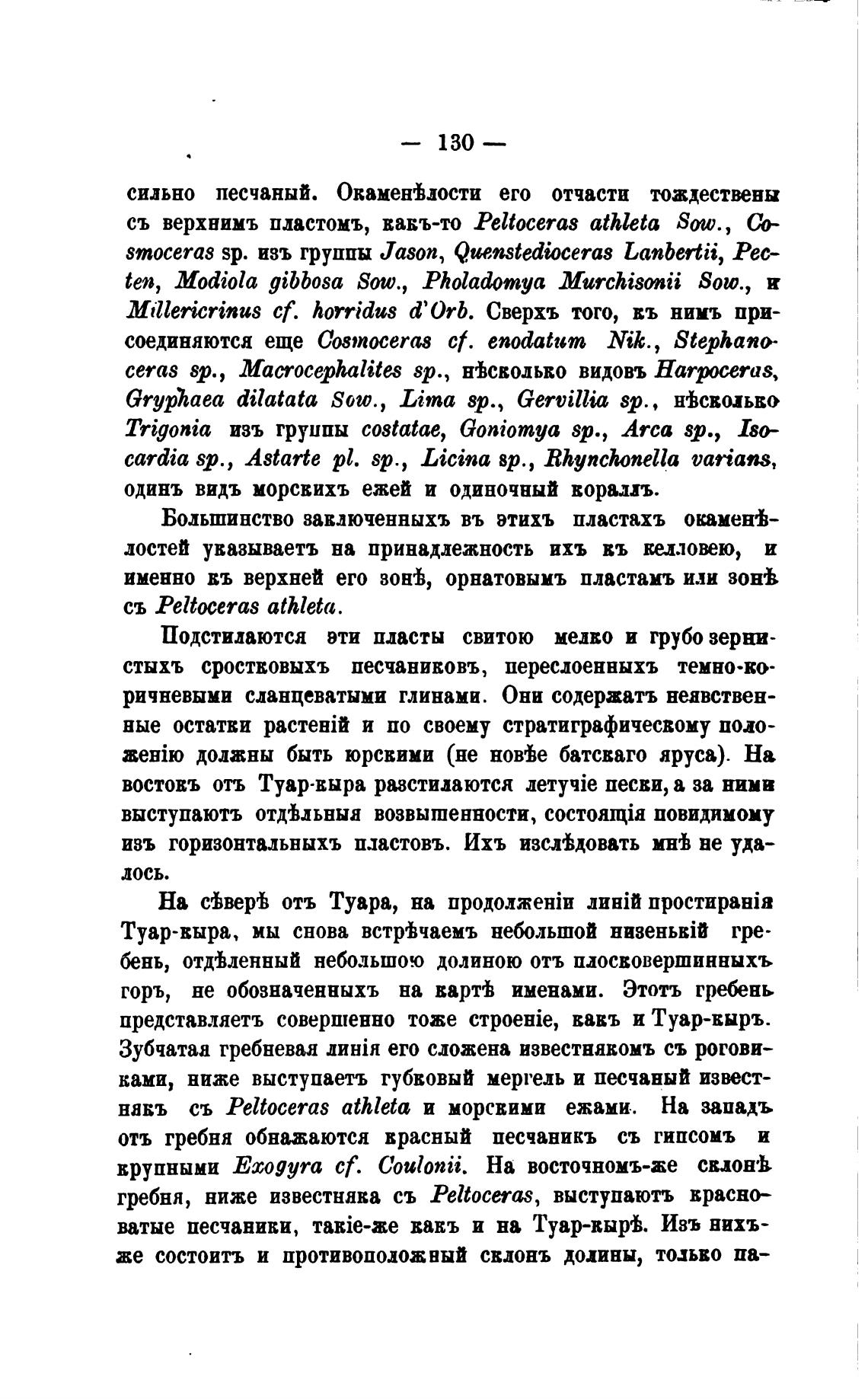 — 130 —

сильно песчаный. Окаменѣлости его отчасти тождествены съ верхнимъ пластомъ, какъ-то Peltoceras athleta Sow., Cosmoceras sp. изъ группы Jason, Quenstedioceras Lanbertii, Pecten, Modiola gibbosa Sow., Pholadomya Murchisonii Sow., и Millericrinus cf. horridus d'Orb. Сверхъ того, къ нимъ присоединяются еще Cosmoceras cf. enodatum Nik., Stephanoceras sp., Macrocephalites sp., нѣсколько видовъ Harpoceras, Gryphaea dilatata Sow., Lima sp., Gervillia sp., нѣсколько Trigonia изъ группы costatae, Goniomya sp., Arca sp., Isocardia sp., Astarte pl. sp., Licina sp., Rhynchonella varians, одинъ видъ морскихъ ежей и одиночный кораллъ.

Большинство заключенныхъ въ этихъ пластахъ окаменѣлостей указываетъ на принадлежность ихъ къ келловею, и именно къ верхней его зонѣ, орнатовымъ пластамъ или зонѣ съ Peltoceras athleta.

Подстилаются эти пласты свитою мелко и грубо зернистыхъ сростковыхъ песчаниковъ, переслоенныхъ темно-коричневыми сланцеватыми глинами. Они содержатъ неявственные остатки растеній и по своему стратиграфическому положенію должны быть юрскими (не новѣе батскаго яруса). На востокъ отъ Туар-кыра разстилаются летучіе пески, а за ними выступаютъ отдѣльныя возвышенности, состоящія повидимому изъ горизонтальныхъ пластовъ. Ихъ изслѣдовать мнѣ не удалось.

На сѣверѣ отъ Туара, на продолженіи линій простиранія Туар-кыра, мы снова встрѣчаемъ небольшой низенькій гребень, отдѣленный небольшою долиною отъ плосковершинныхъ горъ, не обозначенныхъ на картѣ именами. Этотъ гребень представляетъ совершенно тоже строеніе, какъ и Туар-кыръ. Зубчатая гребневая линія его сложена известнякомъ съ роговиками, ниже выступаетъ губковый мергель и песчаный известнякъ съ Peltoceras athleta и морскими ежами. На западъ отъ гребня обнажаются красный песчаникъ съ гипсомъ и крупными Exogyra cf. Coulonii. На восточномъ-же склонѣ гребня, ниже известняка съ Peltoceras, выступаютъ красноватые песчаники, такіе-же какъ и на Туар-кырѣ. Изъ нихъ-же состоитъ и противоположный склонъ долины, только па-